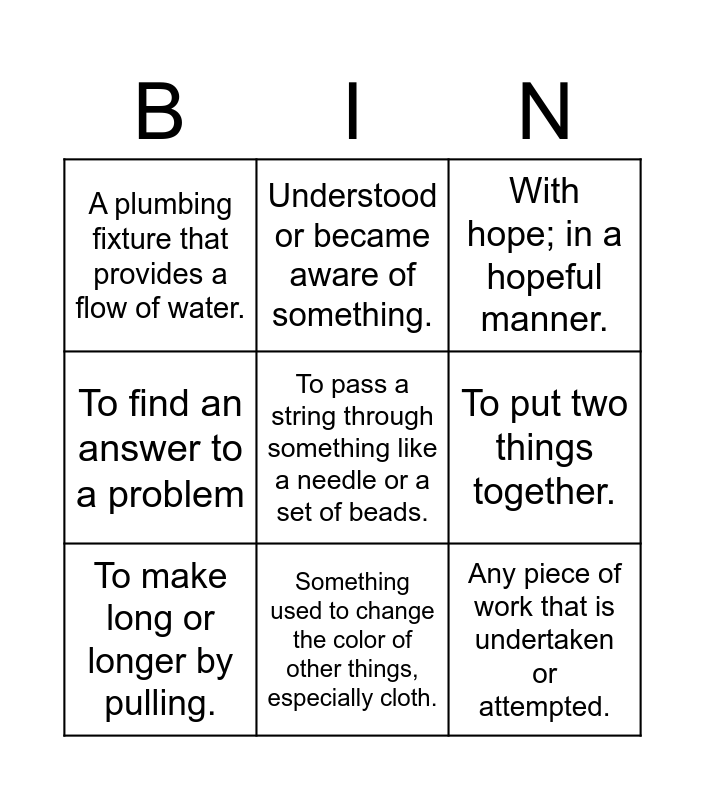 | B | I | N |
|---|---|---|
| A plumbing fixture that provides a flow of water. | Understood or became aware of something. | With hope; in a hopeful manner. |
| To find an answer to a problem | To pass a string through something like a needle or a set of beads. | To put two things together. |
| To make long or longer by pulling. | Something used to change the color of other things, especially cloth. | Any piece of work that is undertaken or attempted. |